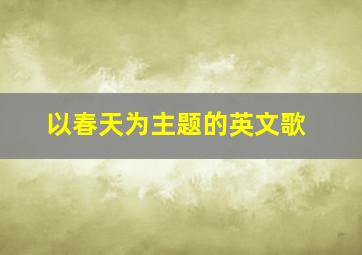 以春天为主题的英文歌